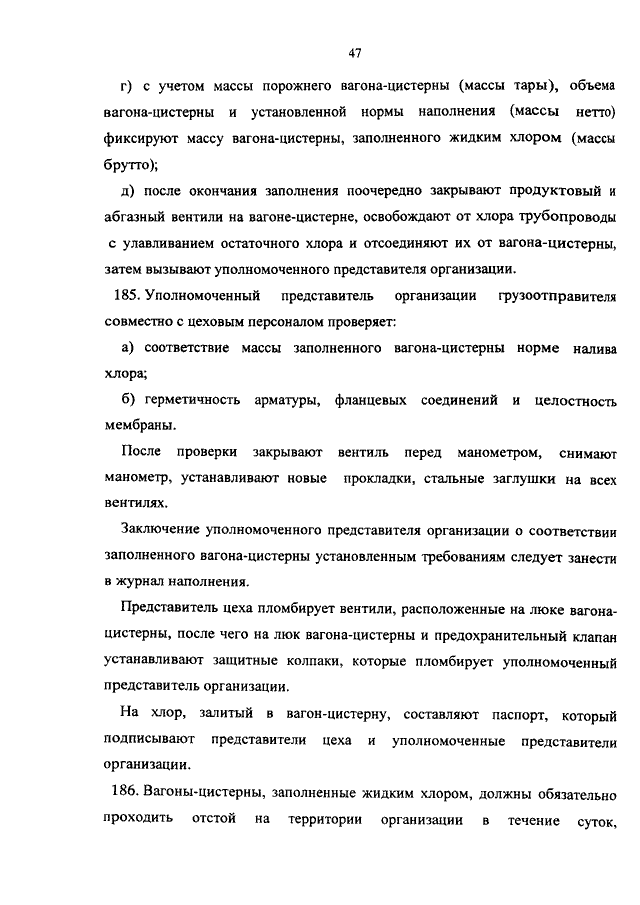 47

г) с учетом массы порожнего вагона-цистерны (массы тары), объема вагона-цистерны и установленной нормы наполнения (массы нетто) фиксируют массу вагона-цистерны, заполненного жидким хлором (массы брутто);

д) после окончания заполнения поочередно закрывают продуктовый и абгазный вентили на вагоне-цистерне, освобождают от хлора трубопроводы с улавливанием остаточного хлора и отсоединяют их от вагона-цистерны, затем вызывают уполномоченного представителя организации.

185. Уполномоченный представитель организации грузоотправителя совместно с цеховым персоналом проверяет:

а) соответствие массы заполненного вагона-цистерны норме налива хлора;

б) герметичность арматуры, фланцевых соединений и целостность мембраны.

После проверки закрывают вентиль перед манометром, снимают манометр, устанавливают новые прокладки, стальные заглушки на всех вентилях.

Заключение уполномоченного представителя организации о соответствии заполненного вагона-цистерны установленным требованиям следует занести в журнал наполнения.

Представитель цеха пломбирует вентили, расположенные на люке вагона-цистерны, после чего на люк вагона-цистерны и предохранительный клапан устанавливают защитные колпаки, которые пломбирует уполномоченный представитель организации.

На хлор, залитый в вагон-цистерну, составляют паспорт, который подписывают представители цеха и уполномоченные представители организации.

186. Вагоны-цистерны, заполненные жидким хлором, должны обязательно проходить отстой на территории организации в течение суток,